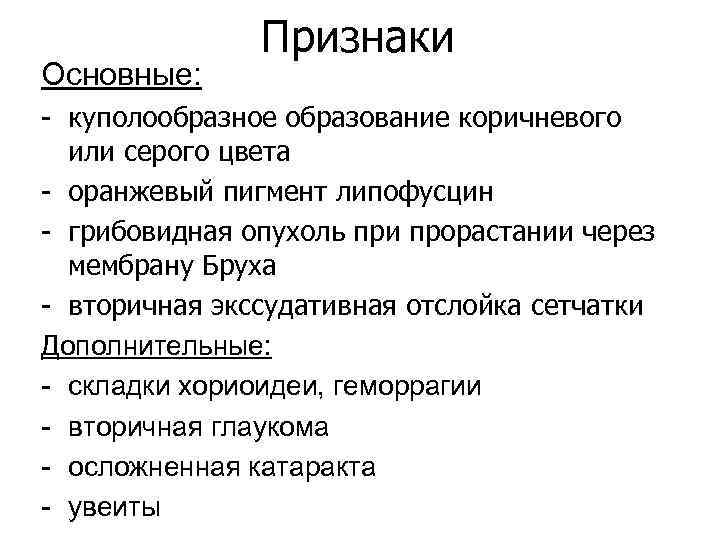 Признаки

Основные:

- куполообразное образование коричневого или серого цвета
- оранжевый пигмент липофусцин
- грибовидная опухоль при прорастании через мембрану Бруха
- вторичная экссудативная отслойка сетчатки

Дополнительные:

- складки хориоидеи, геморрагии
- вторичная глаукома
- осложненная катаракта
- увеиты